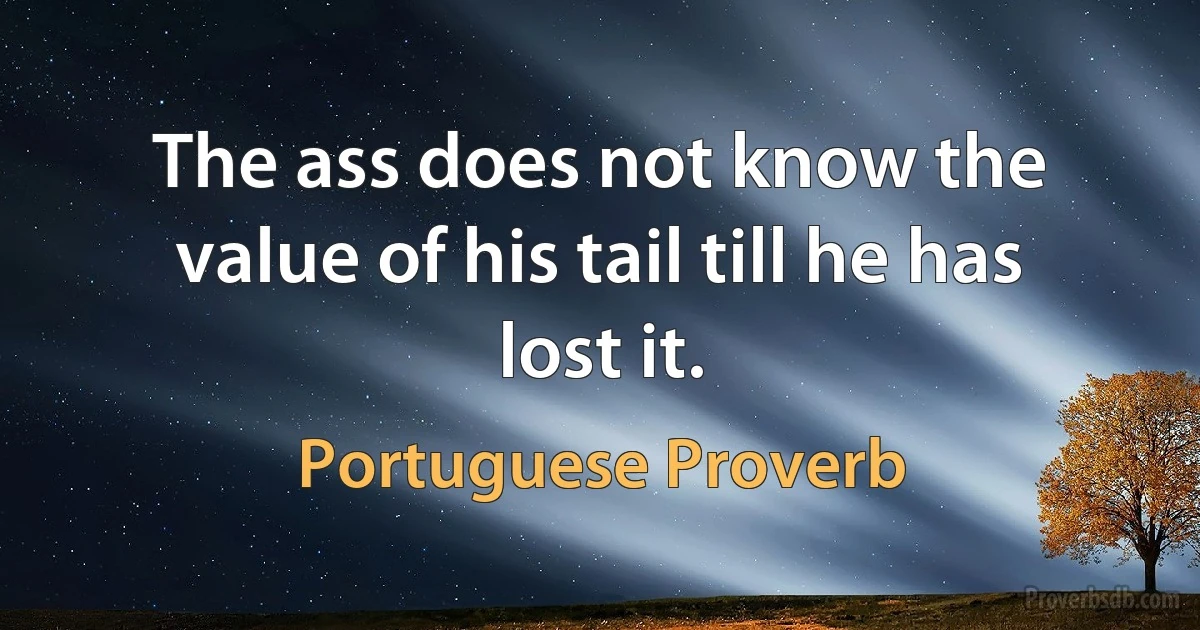 The ass does not know the value of his tail till he has lost it.

Portuguese Proverb

Proverbsdb.com